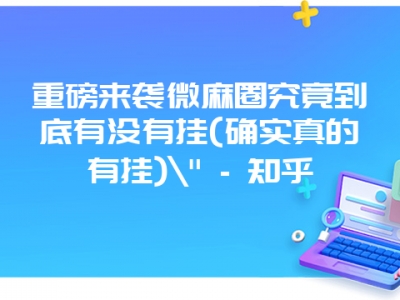 重磅来袭微麻圈究竟到底有没有挂(确实真的有挂)\" - 知乎